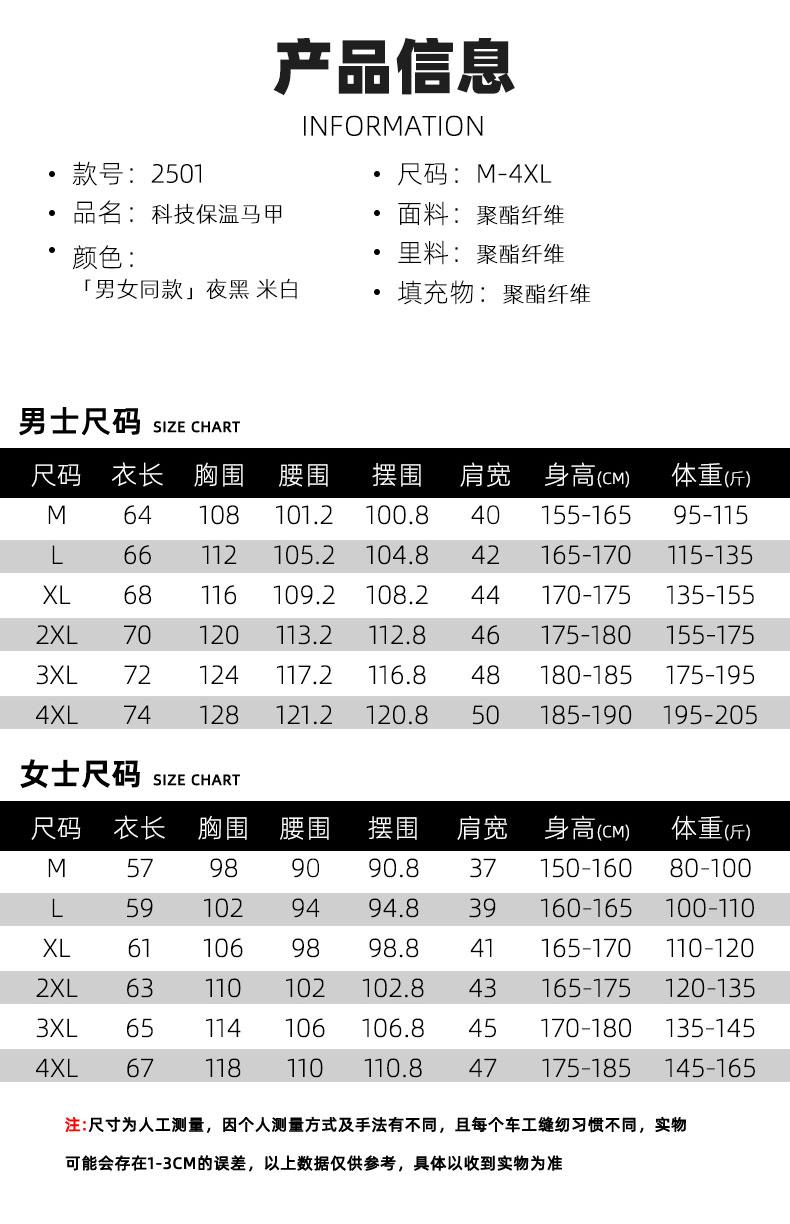 产品信息

INFORMATION

• 款号：2501
• 品名：科技保温马甲
• 颜色：
「男女同款」夜黑 米白

• 尺码：M-4XL
• 面料：聚酯纤维
• 里料：聚酯纤维
• 填充物：聚酯纤维

男士尺码 SIZE CHART

| 尺码 | 衣长 | 胸围 | 腰围 | 摆围 | 肩宽 | 身高(CM) | 体重(斤) |
|---|---|---|---|---|---|---|---|
| M | 64 | 108 | 101.2 | 100.8 | 40 | 155-165 | 95-115 |
| L | 66 | 112 | 105.2 | 104.8 | 42 | 165-170 | 115-135 |
| XL | 68 | 116 | 109.2 | 108.2 | 44 | 170-175 | 135-155 |
| 2XL | 70 | 120 | 113.2 | 112.8 | 46 | 175-180 | 155-175 |
| 3XL | 72 | 124 | 117.2 | 116.8 | 48 | 180-185 | 175-195 |
| 4XL | 74 | 128 | 121.2 | 120.8 | 50 | 185-190 | 195-205 |

女士尺码 SIZE CHART

| 尺码 | 衣长 | 胸围 | 腰围 | 摆围 | 肩宽 | 身高(CM) | 体重(斤) |
|---|---|---|---|---|---|---|---|
| M | 57 | 98 | 90 | 90.8 | 37 | 150-160 | 80-100 |
| L | 59 | 102 | 94 | 94.8 | 39 | 160-165 | 100-110 |
| XL | 61 | 106 | 98 | 98.8 | 41 | 165-170 | 110-120 |
| 2XL | 63 | 110 | 102 | 102.8 | 43 | 165-175 | 120-135 |
| 3XL | 65 | 114 | 106 | 106.8 | 45 | 170-180 | 135-145 |
| 4XL | 67 | 118 | 110 | 110.8 | 47 | 175-185 | 145-165 |

注:尺寸为人工测量，因个人测量方式及手法有不同，且每个车工缝纫习惯不同，实物可能会存在1-3CM的误差，以上数据仅供参考，具体以收到实物为准